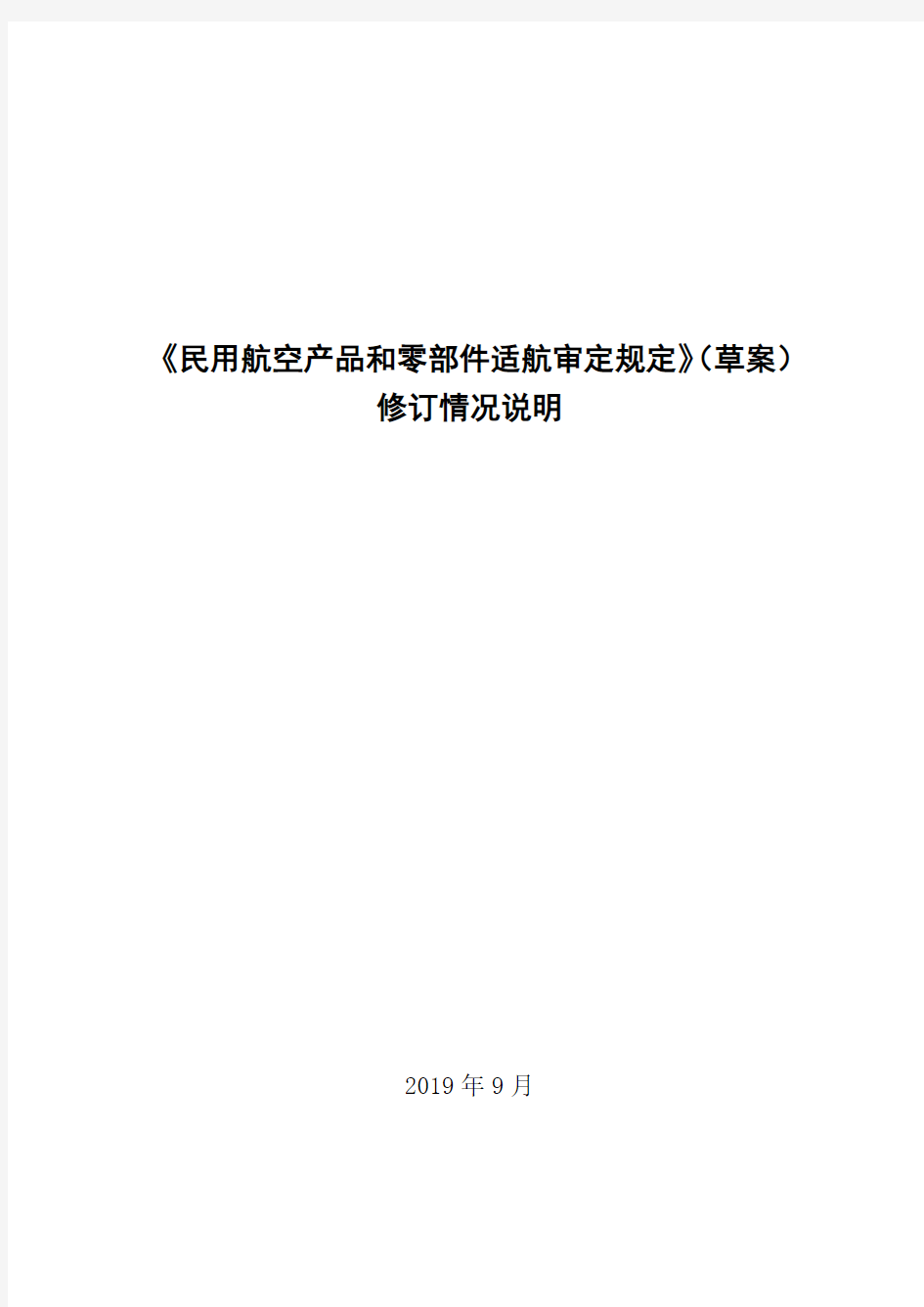 《民用航空产品和零部件适航审定规定》(草案)
修订情况说明

2019年9月